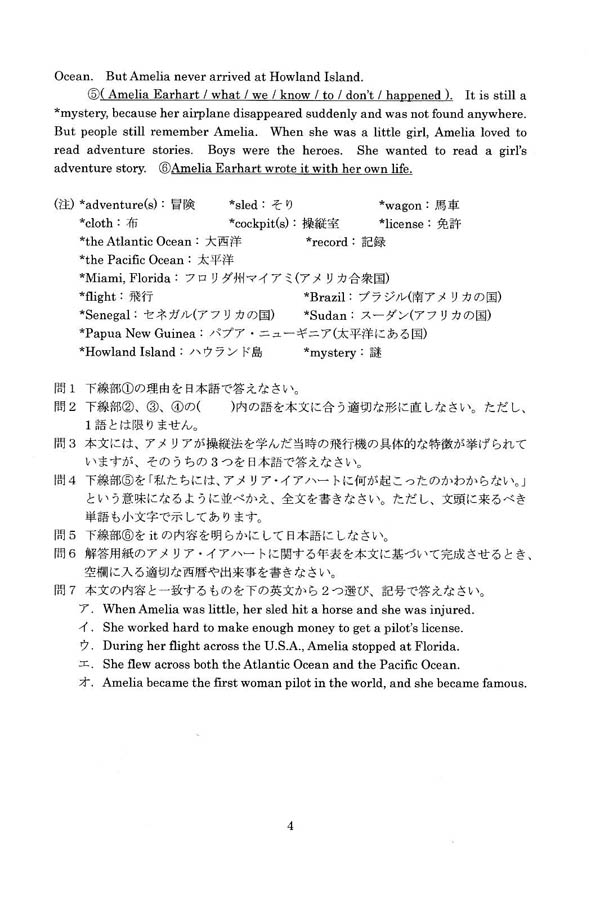 Ocean. But Amelia never arrived at Howland Island.

⑤( Amelia Earhart / what / we / know / to / don't / happened ). It is still a *mystery, because her airplane disappeared suddenly and was not found anywhere. But people still remember Amelia. When she was a little girl, Amelia loved to read adventure stories. Boys were the heroes. She wanted to read a girl's adventure story. ⑥Amelia Earhart wrote it with her own life.

(注) *adventure(s)：冒険 *sled：そり *wagon：馬車
*cloth：布 *cockpit(s)：操縦室 *license：免許
*the Atlantic Ocean：大西洋 *record：記録
*the Pacific Ocean：太平洋
*Miami, Florida：フロリダ州マイアミ(アメリカ合衆国)
*flight：飛行 *Brazil：ブラジル(南アメリカの国)
*Senegal：セネガル(アフリカの国) *Sudan：スーダン(アフリカの国)
*Papua New Guinea：パプア・ニューギニア(太平洋にある国)
*Howland Island：ハウランド島 *mystery：謎

問1 下線部①の理由を日本語で答えなさい。
問2 下線部②、③、④の( )内の語を本文に合う適切な形に直しなさい。ただし、1語とは限りません。
問3 本文には、アメリアが操縦法を学んだ当時の飛行機の具体的な特徴が挙げられていますが、そのうちの3つを日本語で答えなさい。
問4 下線部⑤を「私たちには、アメリア・イアハートに何が起こったのかわからない。」という意味になるように並べかえ、全文を書きなさい。ただし、文頭に来るべき単語も小文字で示してあります。
問5 下線部⑥を it の内容を明らかにして日本語にしなさい。
問6 解答用紙のアメリア・イアハートに関する年表を本文に基づいて完成させるとき、空欄に入る適切な西暦や出来事を書きなさい。
問7 本文の内容と一致するものを下の英文から2つ選び、記号で答えなさい。
ア. When Amelia was little, her sled hit a horse and she was injured.
イ. She worked hard to make enough money to get a pilot's license.
ウ. During her flight across the U.S.A., Amelia stopped at Florida.
エ. She flew across both the Atlantic Ocean and the Pacific Ocean.
オ. Amelia became the first woman pilot in the world, and she became famous.

4